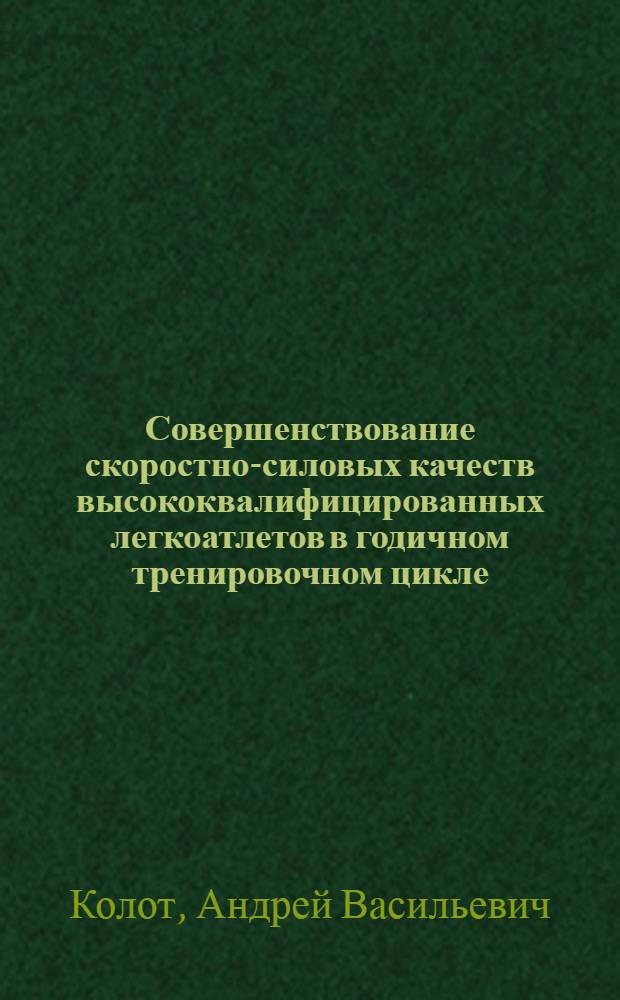 Совершенствование скоростно-силовых качеств высококвалифицированных легкоатлетов в годичном тренировочном цикле

Колот, Андрей Васильевич